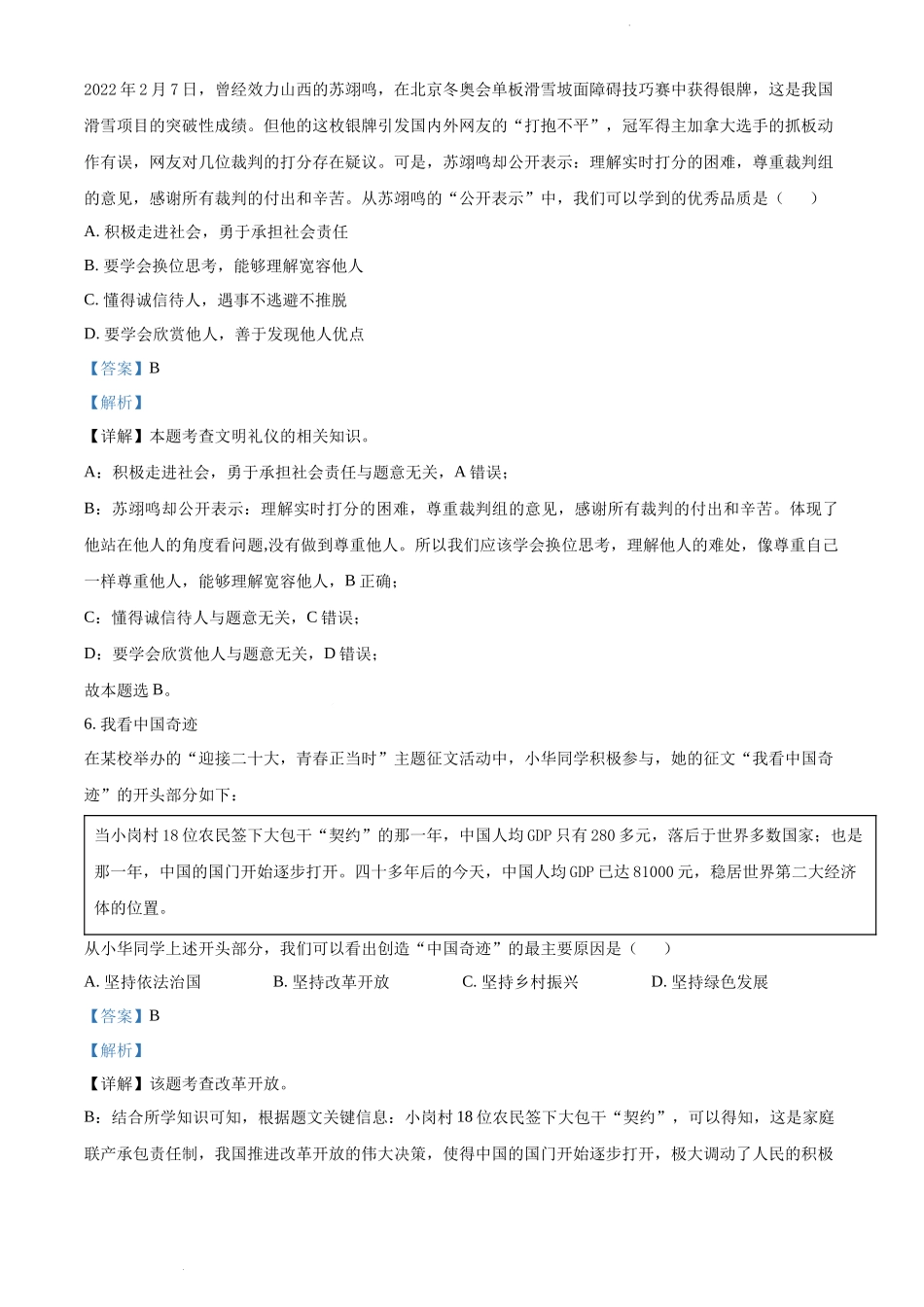 2022 年 2 月 7 日，曾经效力山西的苏翊鸣，在北京冬奥会单板滑雪坡面障碍技巧赛中获得银牌，这是我国滑雪项目的突破性成绩。但他的这枚银牌引发国内外网友的“打抱不平”，冠军得主加拿大选手的抓板动作有误，网友对几位裁判的打分存在疑议。可是，苏翊鸣却公开表示：理解实时打分的困难，尊重裁判组的意见，感谢所有裁判的付出和辛苦。从苏翊鸣的“公开表示”中，我们可以学到的优秀品质是（　　）

A. 积极走进社会，勇于承担社会责任

B. 要学会换位思考，能够理解宽容他人

C. 懂得诚信待人，遇事不逃避不推脱

D. 要学会欣赏他人，善于发现他人优点

【答案】B

【解析】

【详解】本题考查文明礼仪的相关知识。

A：积极走进社会，勇于承担社会责任与题意无关，A 错误；

B：苏翊鸣却公开表示：理解实时打分的困难，尊重裁判组的意见，感谢所有裁判的付出和辛苦。体现了他站在他人的角度看问题,没有做到尊重他人。所以我们应该学会换位思考，理解他人的难处，像尊重自己一样尊重他人，能够理解宽容他人，B 正确；

C：懂得诚信待人与题意无关，C 错误；

D：要学会欣赏他人与题意无关，D 错误；

故本题选 B。

6. 我看中国奇迹

在某校举办的“迎接二十大，青春正当时”主题征文活动中，小华同学积极参与，她的征文“我看中国奇迹”的开头部分如下：

当小岗村 18 位农民签下大包干“契约”的那一年，中国人均 GDP 只有 280 多元，落后于世界多数国家；也是那一年，中国的国门开始逐步打开。四十多年后的今天，中国人均 GDP 已达 81000 元，稳居世界第二大经济体的位置。

从小华同学上述开头部分，我们可以看出创造“中国奇迹”的最主要原因是（　　）

A. 坚持依法治国　　B. 坚持改革开放　　C. 坚持乡村振兴　　D. 坚持绿色发展

【答案】B

【解析】

【详解】该题考查改革开放。

B：结合所学知识可知，根据题文关键信息：小岗村 18 位农民签下大包干“契约”，可以得知，这是家庭联产承包责任制，我国推进改革开放的伟大决策，使得中国的国门开始逐步打开，极大调动了人民的积极